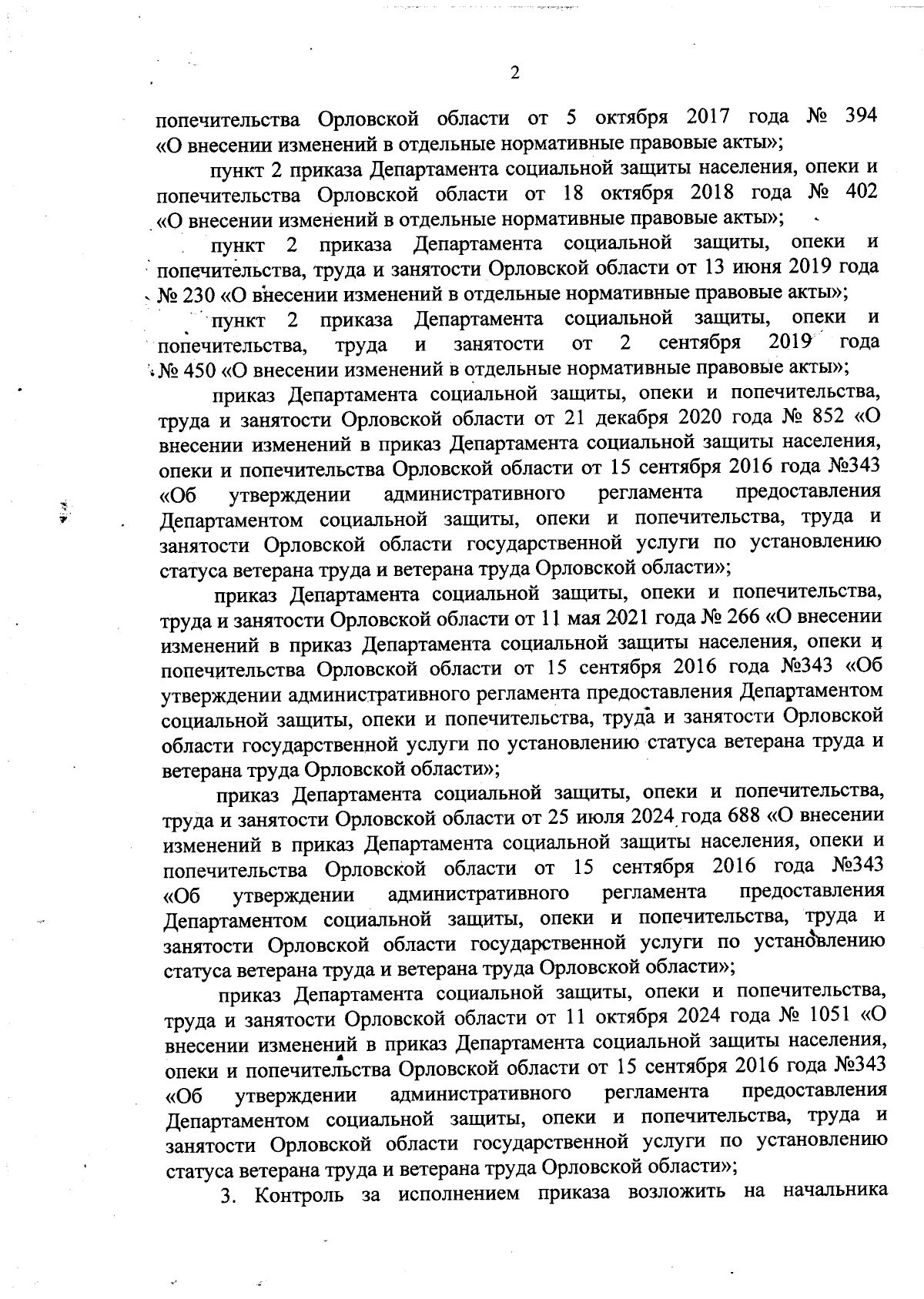 2

попечительства Орловской области от 5 октября 2017 года № 394 «О внесении изменений в отдельные нормативные правовые акты»;

пункт 2 приказа Департамента социальной защиты населения, опеки и попечительства Орловской области от 18 октября 2018 года № 402 «О внесении изменений в отдельные нормативные правовые акты»;

пункт 2 приказа Департамента социальной защиты, опеки и попечительства, труда и занятости Орловской области от 13 июня 2019 года № 230 «О внесении изменений в отдельные нормативные правовые акты»;

пункт 2 приказа Департамента социальной защиты, опеки и попечительства, труда и занятости от 2 сентября 2019 года № 450 «О внесении изменений в отдельные нормативные правовые акты»;

приказ Департамента социальной защиты, опеки и попечительства, труда и занятости Орловской области от 21 декабря 2020 года № 852 «О внесении изменений в приказ Департамента социальной защиты населения, опеки и попечительства Орловской области от 15 сентября 2016 года №343 «Об утверждении административного регламента предоставления Департаментом социальной защиты, опеки и попечительства, труда и занятости Орловской области государственной услуги по установлению статуса ветерана труда и ветерана труда Орловской области»;

приказ Департамента социальной защиты, опеки и попечительства, труда и занятости Орловской области от 11 мая 2021 года № 266 «О внесении изменений в приказ Департамента социальной защиты населения, опеки и попечительства Орловской области от 15 сентября 2016 года №343 «Об утверждении административного регламента предоставления Департаментом социальной защиты, опеки и попечительства, труда и занятости Орловской области государственной услуги по установлению статуса ветерана труда и ветерана труда Орловской области»;

приказ Департамента социальной защиты, опеки и попечительства, труда и занятости Орловской области от 25 июля 2024 года 688 «О внесении изменений в приказ Департамента социальной защиты населения, опеки и попечительства Орловской области от 15 сентября 2016 года №343 «Об утверждении административного регламента предоставления Департаментом социальной защиты, опеки и попечительства, труда и занятости Орловской области государственной услуги по установлению статуса ветерана труда и ветерана труда Орловской области»;

приказ Департамента социальной защиты, опеки и попечительства, труда и занятости Орловской области от 11 октября 2024 года № 1051 «О внесении изменений в приказ Департамента социальной защиты населения, опеки и попечительства Орловской области от 15 сентября 2016 года №343 «Об утверждении административного регламента предоставления Департаментом социальной защиты, опеки и попечительства, труда и занятости Орловской области государственной услуги по установлению статуса ветерана труда и ветерана труда Орловской области»;

3. Контроль за исполнением приказа возложить на начальника